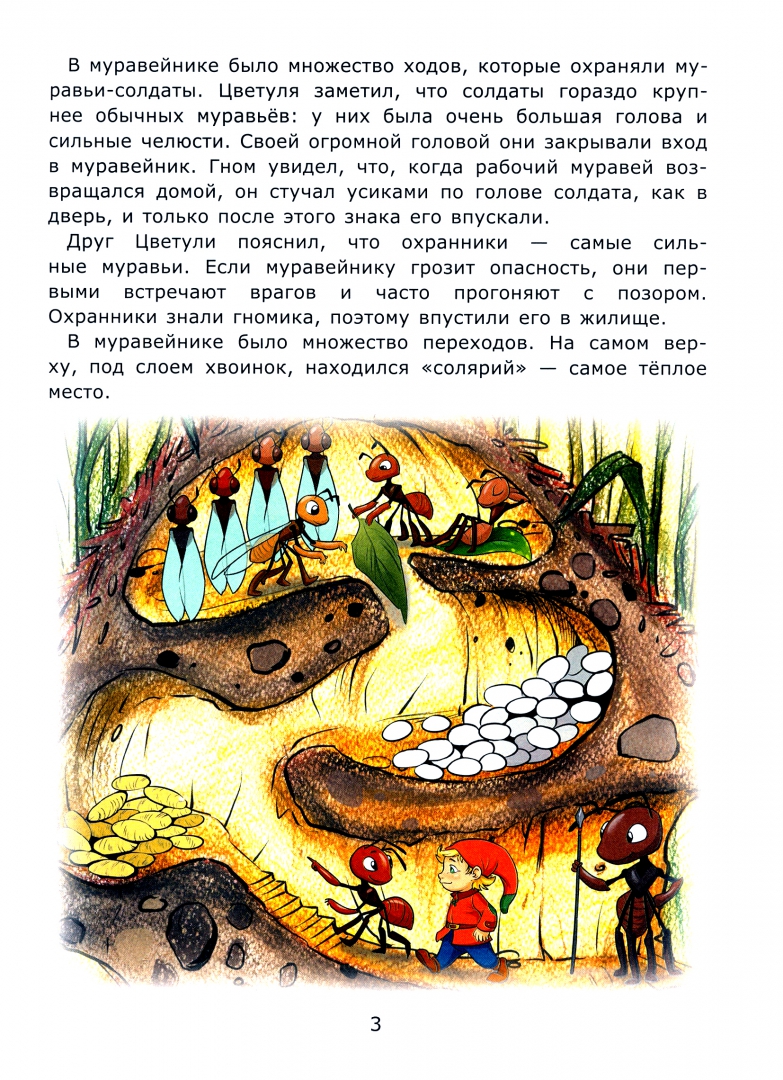 В муравейнике было множество ходов, которые охраняли муравьи-солдаты. Цветуля заметил, что солдаты гораздо крупнее обычных муравьёв: у них была очень большая голова и сильные челюсти. Своей огромной головой они закрывали вход в муравейник. Гном увидел, что, когда рабочий муравей возвращался домой, он стучал усиками по голове солдата, как в дверь, и только после этого знака его впускали.

Друг Цветули пояснил, что охранники — самые сильные муравьи. Если муравейнику грозит опасность, они первыми встречают врагов и часто прогоняют с позором. Охранники знали гномика, поэтому впустили его в жилище.

В муравейнике было множество переходов. На самом верху, под слоем хвоинок, находился «солярий» — самое тёплое место.

3